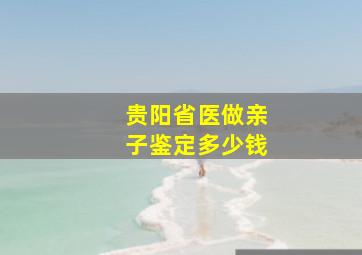 贵阳省医做亲子鉴定多少钱